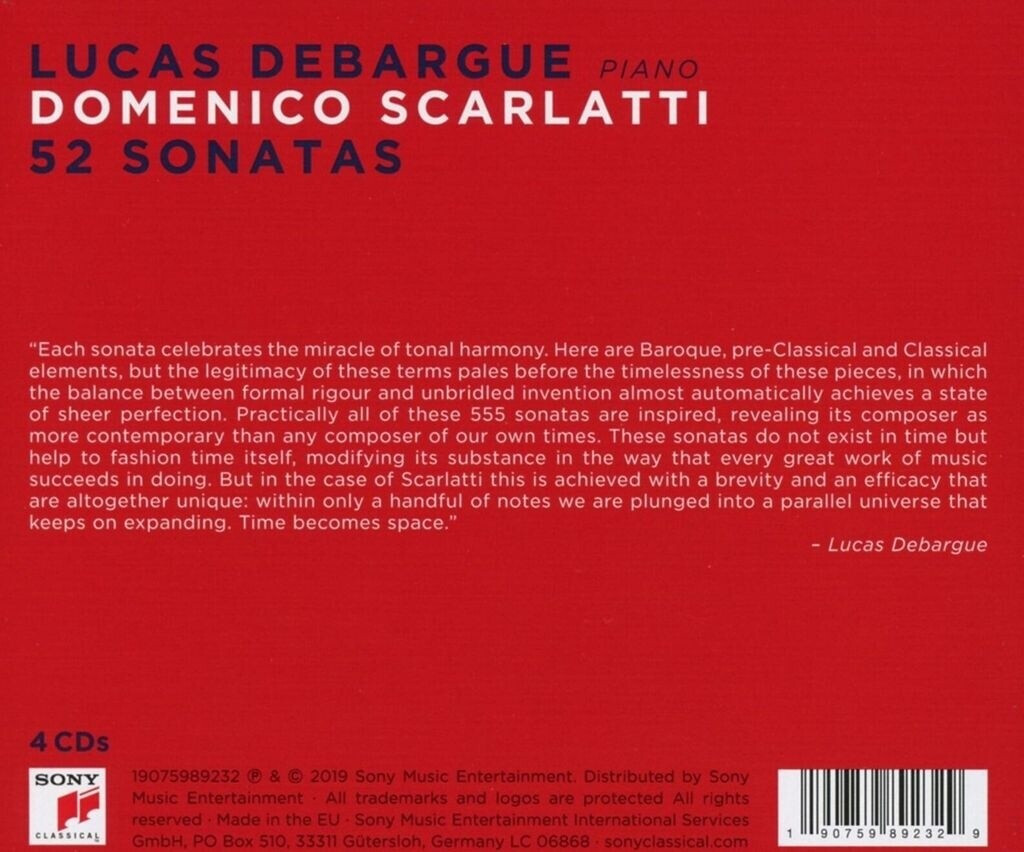 LUCAS DEBARGUE PIANO
DOMENICO SCARLATTI
52 SONATAS

"Each sonata celebrates the miracle of tonal harmony. Here are Baroque, pre-Classical and Classical elements, but the legitimacy of these terms pales before the timelessness of these pieces, in which the balance between formal rigour and unbridled invention almost automatically achieves a state of sheer perfection. Practically all of these 555 sonatas are inspired, revealing its composer as more contemporary than any composer of our own times. These sonatas do not exist in time but help to fashion time itself, modifying its substance in the way that every great work of music succeeds in doing. But in the case of Scarlatti this is achieved with a brevity and an efficacy that are altogether unique: within only a handful of notes we are plunged into a parallel universe that keeps on expanding. Time becomes space."

- Lucas Debargue

4 CDs

SONY
CLASSICAL

19075989232 ℗ & © 2019 Sony Music Entertainment. Distributed by Sony Music Entertainment · All trademarks and logos are protected All rights reserved · Made in the EU · Sony Music Entertainment International Services GmbH, PO Box 510, 33311 Gütersloh, Germany LC 06868 · sonyclassical.com

1 90759 89232 9